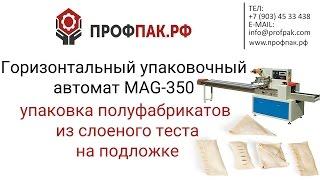 ПРОФПАК.РФ

ТЕЛ:
+7 (903) 45 33 438
E-MAIL:
info@profpak.com
www.профпак.рф

Горизонтальный упаковочный автомат MAG-350

упаковка полуфабрикатов из слоеного теста на подложке